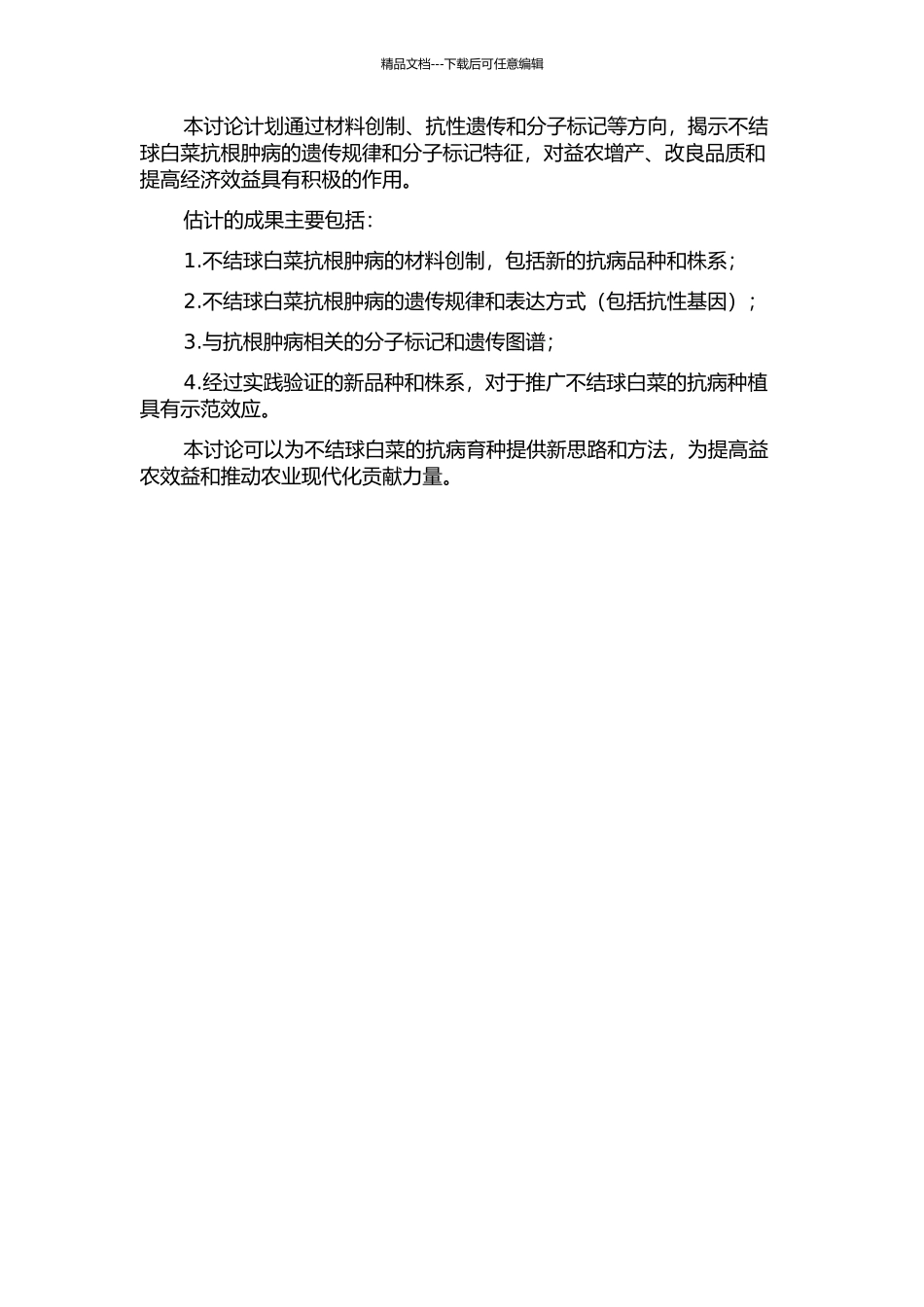 精品文档---下载后可任意编辑

本讨论计划通过材料创制、抗性遗传和分子标记等方向，揭示不结球白菜抗根肿病的遗传规律和分子标记特征，对益农增产、改良品质和提高经济效益具有积极的作用。

估计的成果主要包括：

1.不结球白菜抗根肿病的材料创制，包括新的抗病品种和株系；

2.不结球白菜抗根肿病的遗传规律和表达方式（包括抗性基因）；

3.与抗根肿病相关的分子标记和遗传图谱；

4.经过实践验证的新品种和株系，对于推广不结球白菜的抗病种植具有示范效应。

本讨论可以为不结球白菜的抗病育种提供新思路和方法，为提高益农效益和推动农业现代化贡献力量。